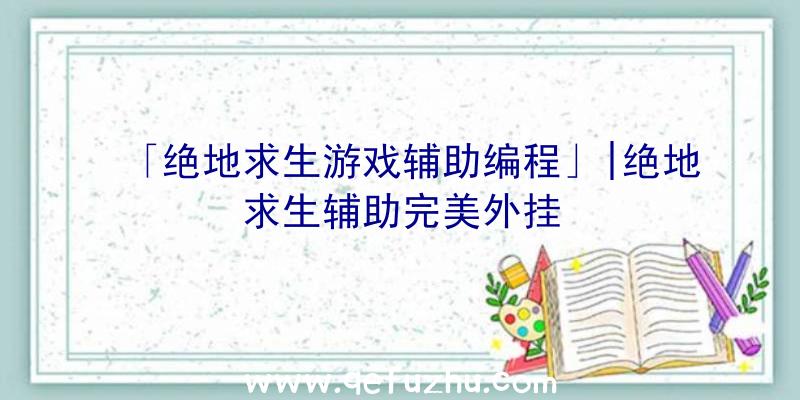 「绝地求生游戏辅助编程」|绝地求生辅助完美外挂

www.qefuzhu.com